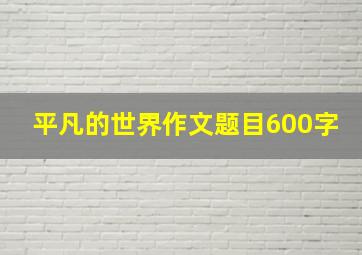 平凡的世界作文题目600字